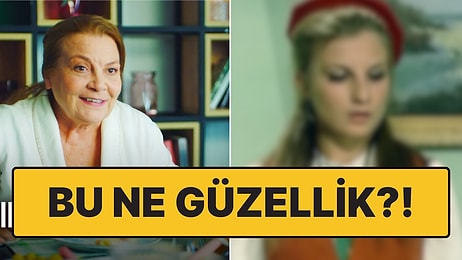 BU NE GÜZELLİK?!